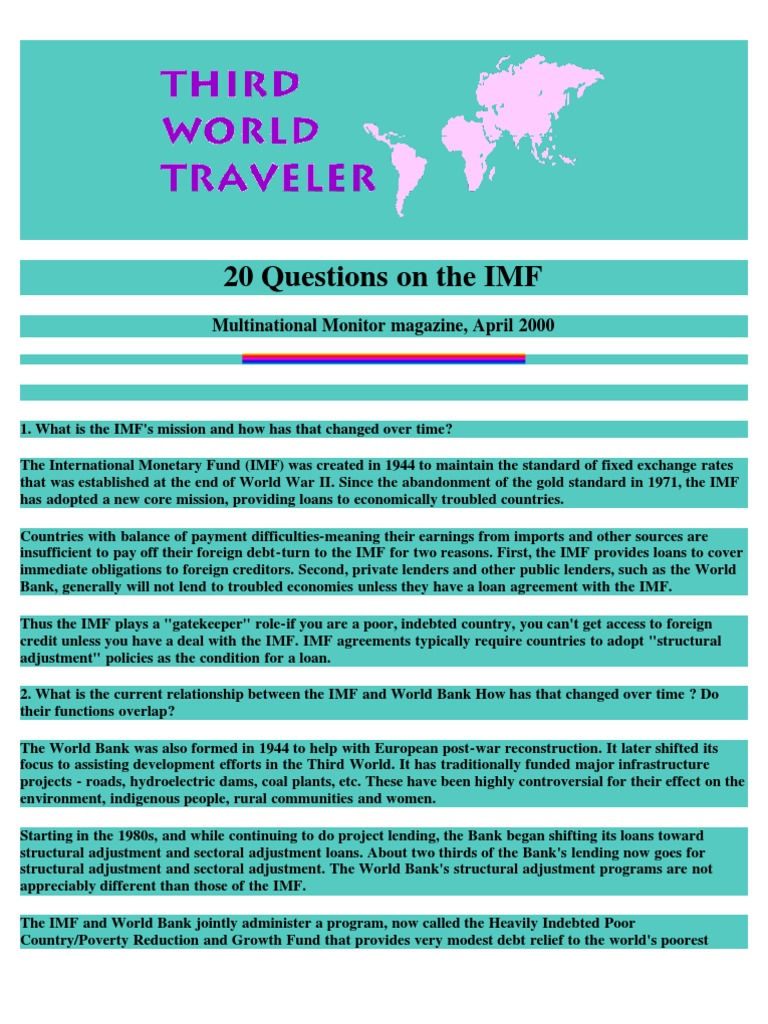 THIRD WORLD TRAVELER

20 Questions on the IMF

Multinational Monitor magazine, April 2000

1. What is the IMF's mission and how has that changed over time?

The International Monetary Fund (IMF) was created in 1944 to maintain the standard of fixed exchange rates that was established at the end of World War II. Since the abandonment of the gold standard in 1971, the IMF has adopted a new core mission, providing loans to economically troubled countries.

Countries with balance of payment difficulties-meaning their earnings from imports and other sources are insufficient to pay off their foreign debt-turn to the IMF for two reasons. First, the IMF provides loans to cover immediate obligations to foreign creditors. Second, private lenders and other public lenders, such as the World Bank, generally will not lend to troubled economies unless they have a loan agreement with the IMF.

Thus the IMF plays a "gatekeeper" role-if you are a poor, indebted country, you can't get access to foreign credit unless you have a deal with the IMF. IMF agreements typically require countries to adopt "structural adjustment" policies as the condition for a loan.

2. What is the current relationship between the IMF and World Bank How has that changed over time ? Do their functions overlap?

The World Bank was also formed in 1944 to help with European post-war reconstruction. It later shifted its focus to assisting development efforts in the Third World. It has traditionally funded major infrastructure projects - roads, hydroelectric dams, coal plants, etc. These have been highly controversial for their effect on the environment, indigenous people, rural communities and women.

Starting in the 1980s, and while continuing to do project lending, the Bank began shifting its loans toward structural adjustment and sectoral adjustment loans. About two thirds of the Bank's lending now goes for structural adjustment and sectoral adjustment. The World Bank's structural adjustment programs are not appreciably different than those of the IMF.

The IMF and World Bank jointly administer a program, now called the Heavily Indebted Poor Country/Poverty Reduction and Growth Fund that provides very modest debt relief to the world's poorest